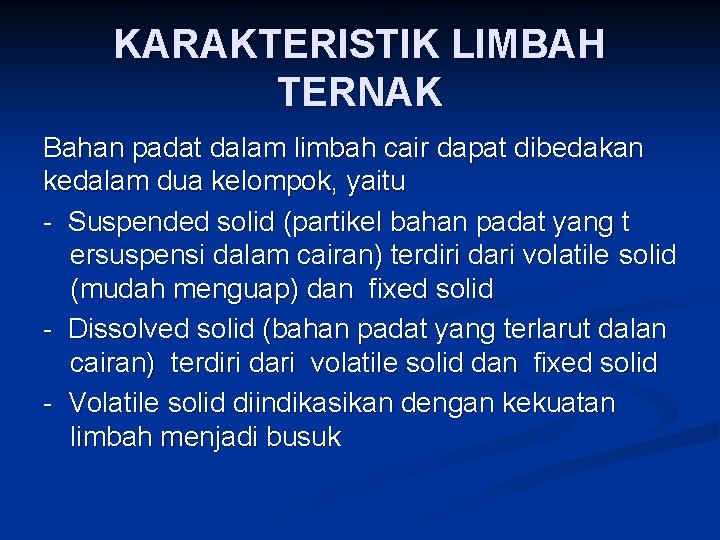 KARAKTERISTIK LIMBAH TERNAK

Bahan padat dalam limbah cair dapat dibedakan kedalam dua kelompok, yaitu

- Suspended solid (partikel bahan padat yang t ersuspensi dalam cairan) terdiri dari volatile solid (mudah menguap) dan fixed solid
- Dissolved solid (bahan padat yang terlarut dalan cairan) terdiri dari volatile solid dan fixed solid
- Volatile solid diindikasikan dengan kekuatan limbah menjadi busuk